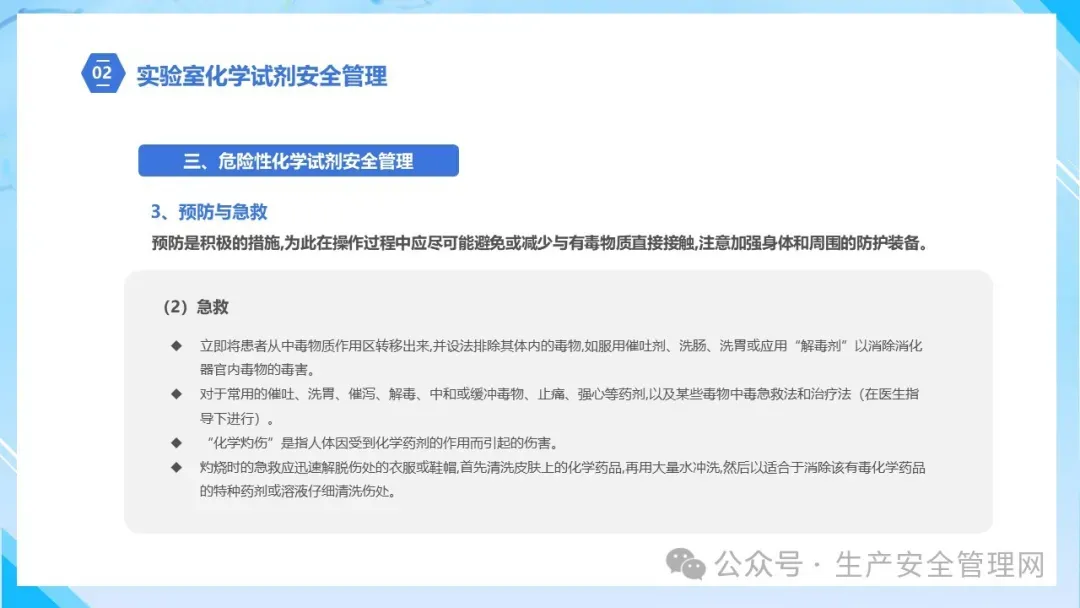 02 实验室化学试剂安全管理

三、危险性化学试剂安全管理

3、预防与急救

预防是积极的措施,为此在操作过程中应尽可能避免或减少与有毒物质直接接触,注意加强身体和周围的防护装备。

（2）急救

◆ 立即将患者从中毒物质作用区转移出来,并设法排除其体内的毒物,如服用催吐剂、洗肠、洗胃或应用“解毒剂”以消除消化器官内毒物的毒害。

◆ 对于常用的催吐、洗胃、催泻、解毒、中和或缓冲毒物、止痛、强心等药剂,以及某些毒物中毒急救法和治疗法（在医生指导下进行）。

◆ “化学灼伤”是指人体因受到化学药剂的作用而引起的伤害。

◆ 灼烧时的急救应迅速解脱伤处的衣服或鞋帽,首先清洗皮肤上的化学药品,再用大量水冲洗,然后以适合于消除该有毒化学药品的特种药剂或溶液仔细清洗伤处。

公众号 · 生产安全管理网